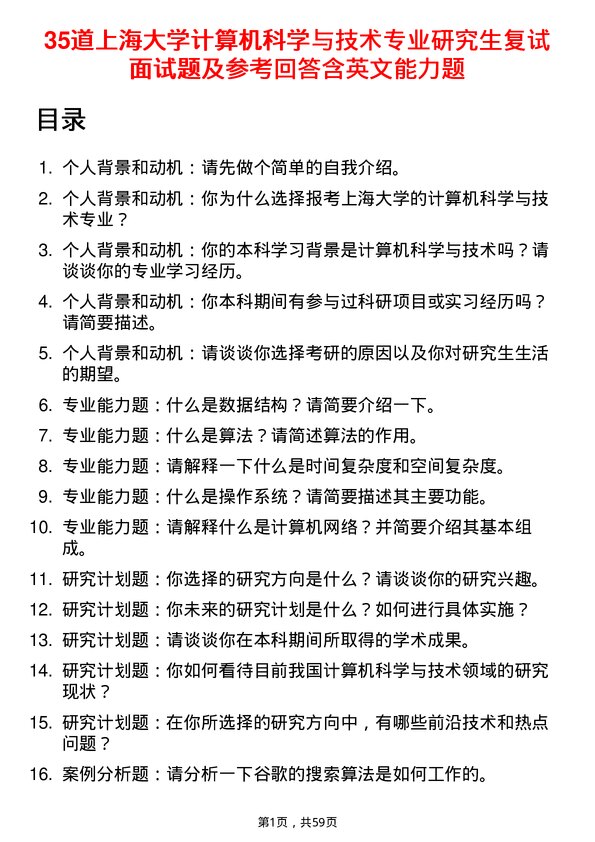 35道上海大学计算机科学与技术专业研究生复试面试题及参考回答含英文能力题

目录

1. 个人背景和动机：请先做个简单的自我介绍。
2. 个人背景和动机：你为什么选择报考上海大学的计算机科学与技术专业？
3. 个人背景和动机：你的本科学习背景是计算机科学与技术吗？请谈谈你的专业学习经历。
4. 个人背景和动机：你本科期间有参与过科研项目或实习经历吗？请简要描述。
5. 个人背景和动机：请谈谈你选择考研的原因以及你对研究生生活的期望。
6. 专业能力题：什么是数据结构？请简要介绍一下。
7. 专业能力题：什么是算法？请简述算法的作用。
8. 专业能力题：请解释一下什么是时间复杂度和空间复杂度。
9. 专业能力题：什么是操作系统？请简要描述其主要功能。
10. 专业能力题：请解释什么是计算机网络？并简要介绍其基本组成。
11. 研究计划题：你选择的研究方向是什么？请谈谈你的研究兴趣。
12. 研究计划题：你未来的研究计划是什么？如何进行具体实施？
13. 研究计划题：请谈谈你在本科期间所取得的学术成果。
14. 研究计划题：你如何看待目前我国计算机科学与技术领域的研究现状？
15. 研究计划题：在你所选择的研究方向中，有哪些前沿技术和热点问题？
16. 案例分析题：请分析一下谷歌的搜索算法是如何工作的。

第1页，共59页